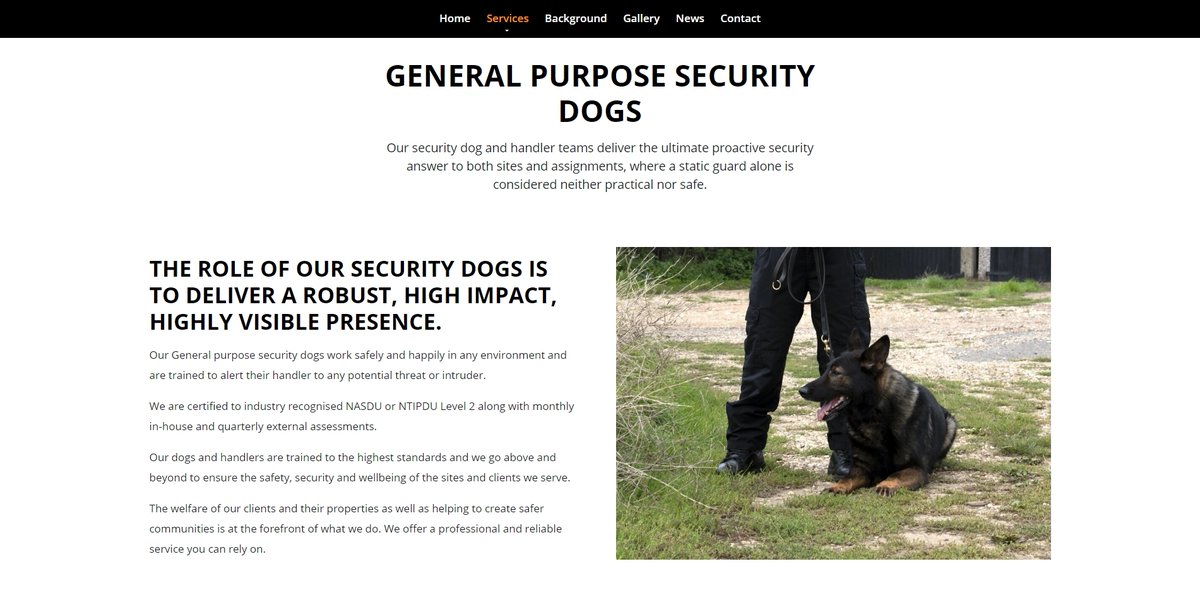 Home Services Background Gallery News Contact

GENERAL PURPOSE SECURITY DOGS

Our security dog and handler teams deliver the ultimate proactive security answer to both sites and assignments, where a static guard alone is considered neither practical nor safe.

THE ROLE OF OUR SECURITY DOGS IS TO DELIVER A ROBUST, HIGH IMPACT, HIGHLY VISIBLE PRESENCE.

Our General purpose security dogs work safely and happily in any environment and are trained to alert their handler to any potential threat or intruder.

We are certified to industry recognised NASDU or NTIPDU Level 2 along with monthly in-house and quarterly external assessments.

Our dogs and handlers are trained to the highest standards and we go above and beyond to ensure the safety, security and wellbeing of the sites and clients we serve.

The welfare of our clients and their properties as well as helping to create safer communities is at the forefront of what we do. We offer a professional and reliable service you can rely on.